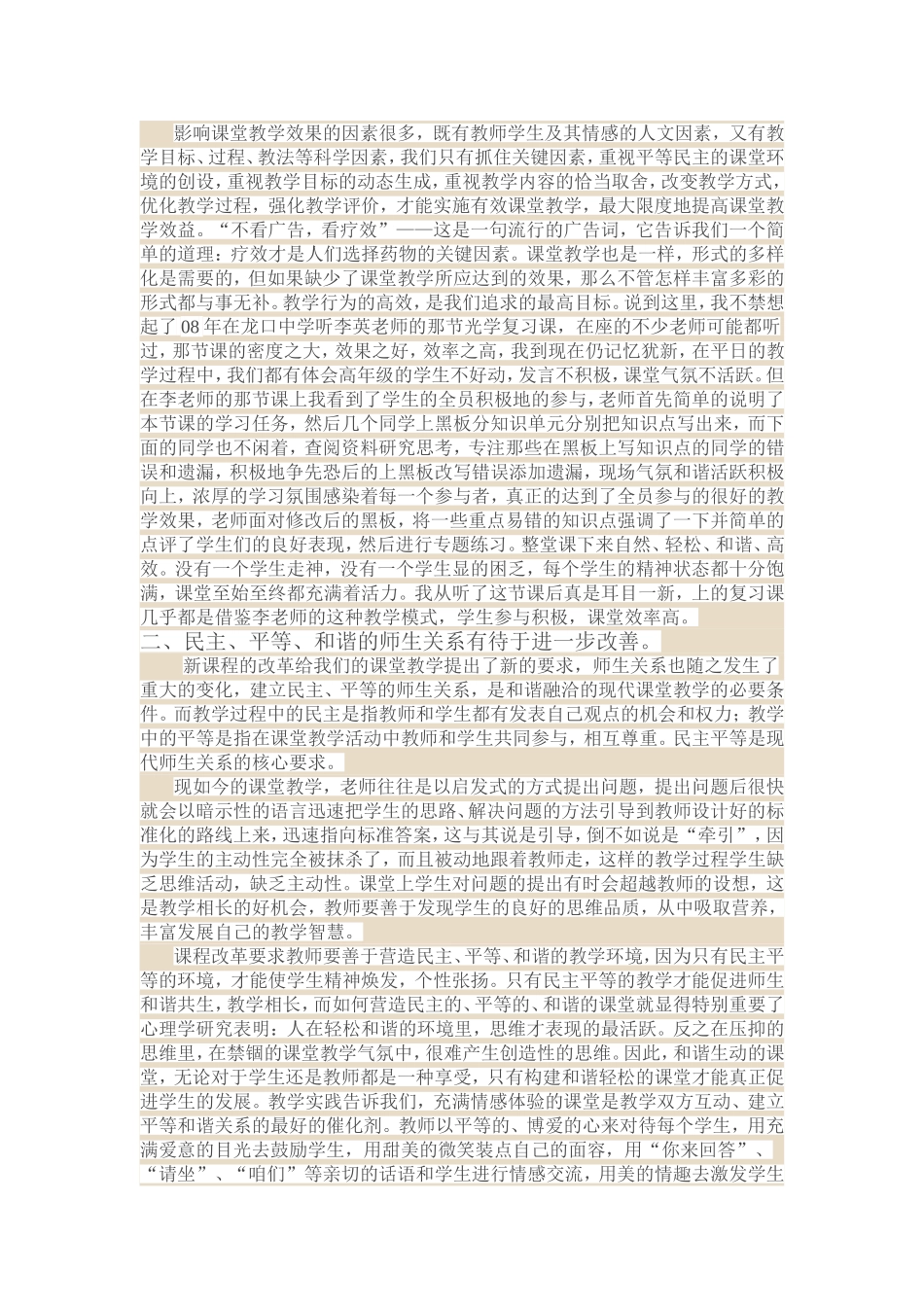 影响课堂教学效果的因素很多，既有教师学生及其情感的人文因素，又有教学目标、过程、教法等科学因素，我们只有抓住关键因素，重视平等民主的课堂环境的创设，重视教学目标的动态生成，重视教学内容的恰当取舍，改变教学方式，优化教学过程，强化教学评价，才能实施有效课堂教学，最大限度地提高课堂教学效益。“不看广告，看疗效”——这是一句流行的广告词，它告诉我们一个简单的道理：疗效才是人们选择药物的关键因素。课堂教学也是一样，形式的多样化是需要的，但如果缺少了课堂教学所应达到的效果，那么不管怎样丰富多彩的形式都与事无补。教学行为的高效，是我们追求的最高目标。说到这里，我不禁想起了08年在龙口中学听李英老师的那节光学复习课，在座的不少老师可能都听过，那节课的密度之大，效果之好，效率之高，我到现在仍记忆犹新，在平日的教学过程中，我们都有体会高年级的学生不好动，发言不积极，课堂气氛不活跃。但在李老师的那节课上我看到了学生的全员积极地的参与，老师首先简单的说明了本节课的学习任务，然后几个同学上黑板分知识单元分别把知识点写出来，而下面的同学也不闲着，查阅资料研究思考，专注那些在黑板上写知识点的同学的错误和遗漏，积极地争先恐后的上黑板改写错误添加遗漏，现场气氛和谐活跃积极向上，浓厚的学习氛围感染着每一个参与者，真正的达到了全员参与的很好的教学效果，老师面对修改后的黑板，将一些重点易错的知识点强调了一下并简单的点评了学生们的良好表现，然后进行专题练习。整堂课下来自然、轻松、和谐、高效。没有一个学生走神，没有一个学生显的困乏，每个学生的精神状态都十分饱满，课堂至始至终都充满着活力。我从听了这节课后真是耳目一新，上的复习课几乎都是借鉴李老师的这种教学模式，学生参与积极，课堂效率高。

二、民主、平等、和谐的师生关系有待于进一步改善。

新课程的改革给我们的课堂教学提出了新的要求，师生关系也随之发生了重大的变化，建立民主、平等的师生关系，是和谐融洽的现代课堂教学的必要条件。而教学过程中的民主是指教师和学生都有发表自己观点的机会和权力；教学中的平等是指在课堂教学活动中教师和学生共同参与，相互尊重。民主平等是现代师生关系的核心要求。

现如今的课堂教学，老师往往是以启发式的方式提出问题，提出问题后很快就会以暗示性的语言迅速把学生的思路、解决问题的方法引导到教师设计好的标准化的路线上来，迅速指向标准答案，这与其说是引导，倒不如说是“牵引”，因为学生的主动性完全被抹杀了，而且被动地跟着教师走，这样的教学过程学生缺乏思维活动，缺乏主动性。课堂上学生对问题的提出有时会超越教师的设想，这是教学相长的好机会，教师要善于发现学生的良好的思维品质，从中吸取营养，丰富发展自己的教学智慧。

课程改革要求教师要善于营造民主、平等、和谐的教学环境，因为只有民主平等的环境，才能使学生精神焕发，个性张扬。只有民主平等的教学才能促进师生和谐共生，教学相长，而如何营造民主的、平等的、和谐的课堂就显得特别重要了心理学研究表明：人在轻松和谐的环境里，思维才表现的最活跃。反之在压抑的思维里，在禁锢的课堂教学气氛中，很难产生创造性的思维。因此，和谐生动的课堂，无论对于学生还是教师都是一种享受，只有构建和谐轻松的课堂才能真正促进学生的发展。教学实践告诉我们，充满情感体验的课堂是教学双方互动、建立平等和谐关系的最好的催化剂。教师以平等的、博爱的心来对待每个学生，用充满爱意的目光去鼓励学生，用甜美的微笑装点自己的面容，用“你来回答”、“请坐”、“咱们”等亲切的话语和学生进行情感交流，用美的情趣去激发学生